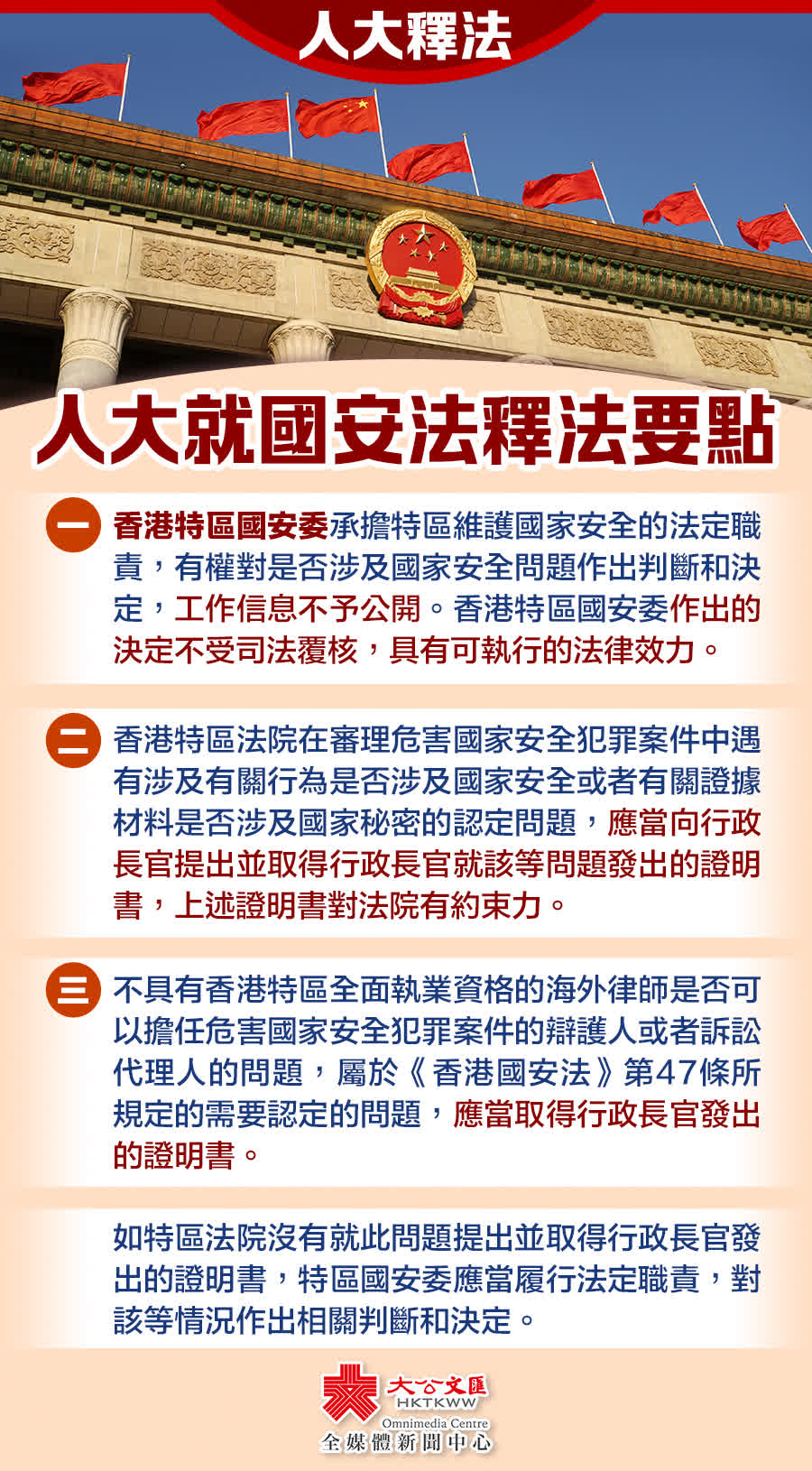 人大釋法

人大就國安法釋法要點

一 香港特區國安委承擔特區維護國家安全的法定職責，有權對是否涉及國家安全問題作出判斷和決定，工作信息不予公開。香港特區國安委作出的決定不受司法覆核，具有可執行的法律效力。

二 香港特區法院在審理危害國家安全犯罪案件中遇有涉及有關行為是否涉及國家安全或者有關證據材料是否涉及國家秘密的認定問題，應當向行政長官提出並取得行政長官就該等問題發出的證明書，上述證明書對法院有約束力。

三 不具有香港特區全面執業資格的海外律師是否可以擔任危害國家安全犯罪案件的辯護人或者訴訟代理人的問題，屬於《香港國安法》第47條所規定的需要認定的問題，應當取得行政長官發出的證明書。

如特區法院沒有就此問題提出並取得行政長官發出的證明書，特區國安委應當履行法定職責，對該等情況作出相關判斷和決定。

大公文匯
HKTKWW
Omnimedia Centre
全媒體新聞中心